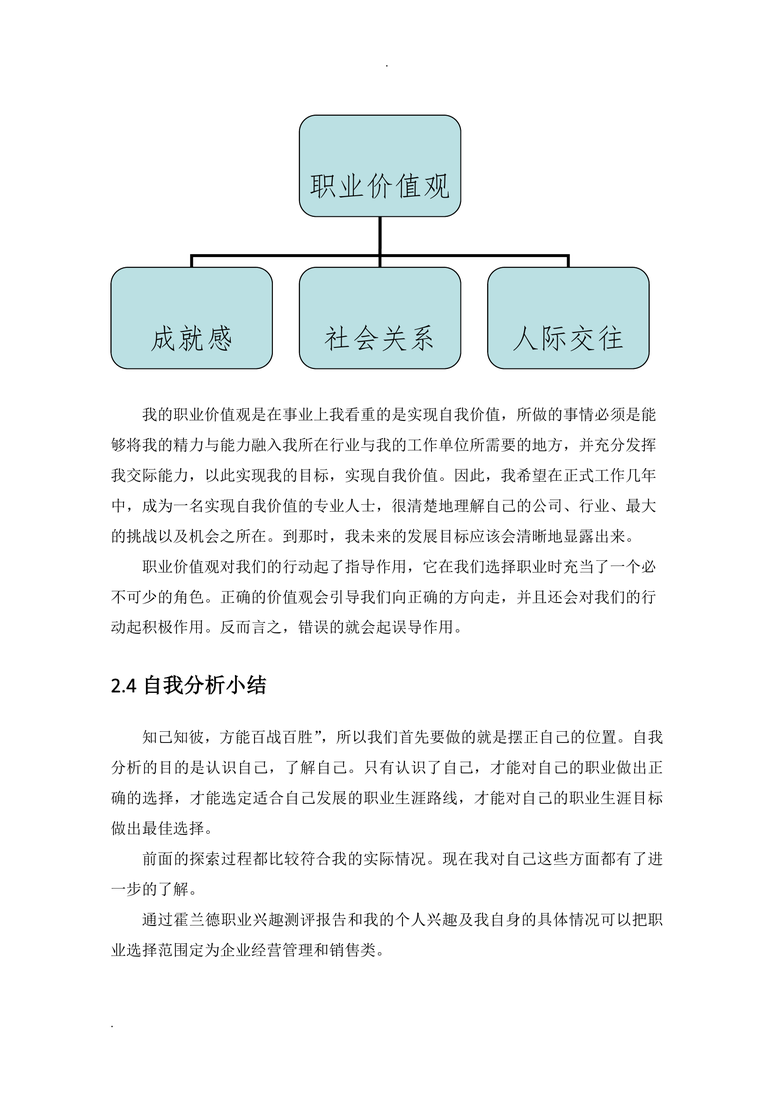 .

职业价值观

成就感

社会关系

人际交往

我的职业价值观是在事业上我看重的是实现自我价值，所做的事情必须是能够将我的精力与能力融入我所在行业与我的工作单位所需要的地方，并充分发挥我交际能力，以此实现我的目标，实现自我价值。因此，我希望在正式工作几年中，成为一名实现自我价值的专业人士，很清楚地理解自己的公司、行业、最大的挑战以及机会之所在。到那时，我未来的发展目标应该会清晰地显露出来。

职业价值观对我们的行动起了指导作用，它在我们选择职业时充当了一个必不可少的角色。正确的价值观会引导我们向正确的方向走，并且还会对我们的行动起积极作用。反而言之，错误的就会起误导作用。

2.4 自我分析小结

知己知彼，方能百战百胜”，所以我们首先要做的就是摆正自己的位置。自我分析的目的是认识自己，了解自己。只有认识了自己，才能对自己的职业做出正确的选择，才能选定适合自己发展的职业生涯路线，才能对自己的职业生涯目标做出最佳选择。

前面的探索过程都比较符合我的实际情况。现在我对自己这些方面都有了进一步的了解。

通过霍兰德职业兴趣测评报告和我的个人兴趣及我自身的具体情况可以把职业选择范围定为企业经营管理和销售类。

.